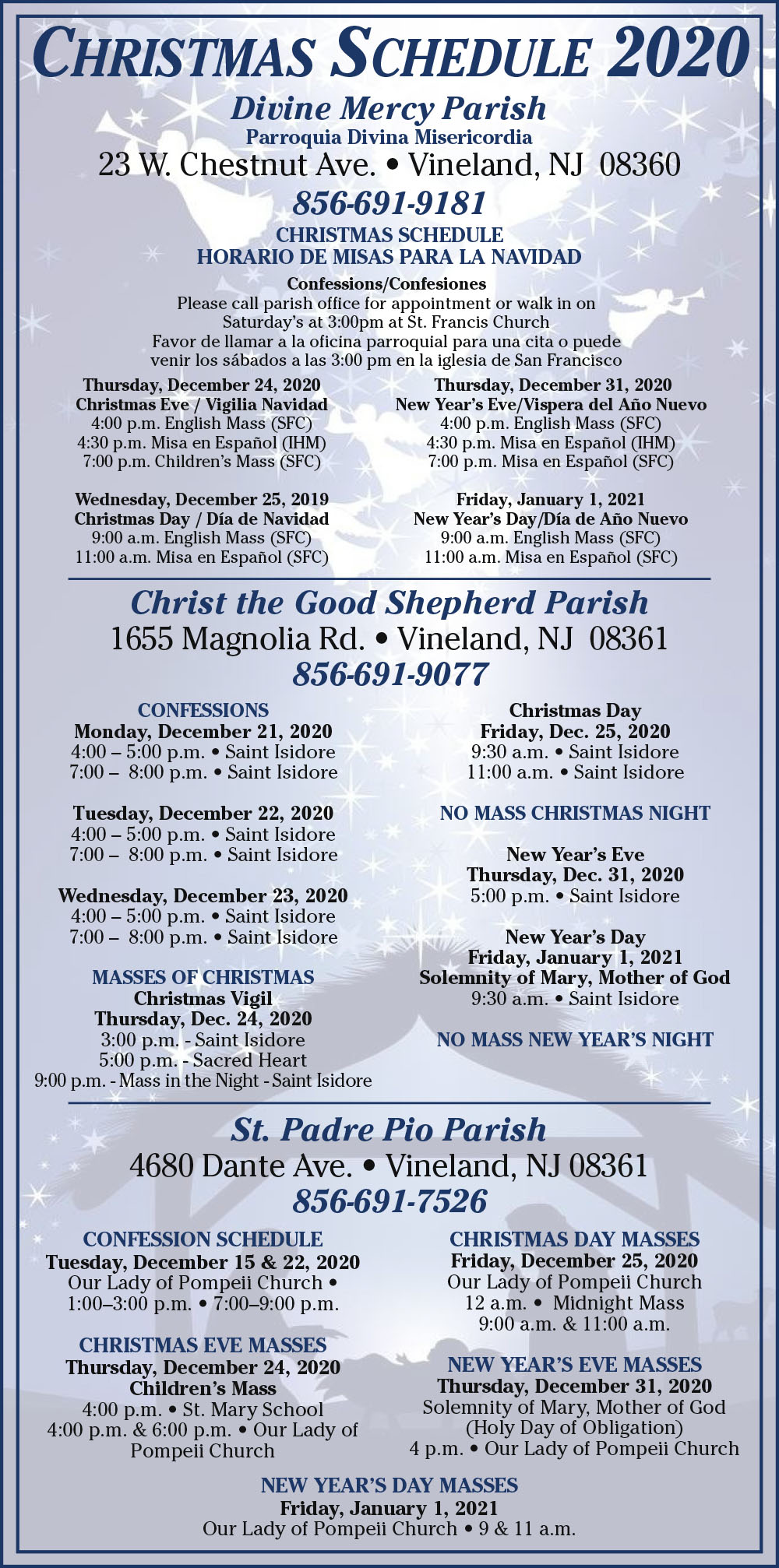 CHRISTMAS SCHEDULE 2020

Divine Mercy Parish
Parroquia Divina Misericordia
23 W. Chestnut Ave. • Vineland, NJ 08360
856-691-9181

CHRISTMAS SCHEDULE
HORARIO DE MISAS PARA LA NAVIDAD

Confessions/Confesiones
Please call parish office for appointment or walk in on Saturday's at 3:00pm at St. Francis Church
Favor de llamar a la oficina parroquial para una cita o puede venir los sábados a las 3:00 pm en la iglesia de San Francisco

Thursday, December 24, 2020
Christmas Eve / Vigilia Navidad
4:00 p.m. English Mass (SFC)
4:30 p.m. Misa en Español (IHM)
7:00 p.m. Children's Mass (SFC)

Wednesday, December 25, 2019
Christmas Day / Día de Navidad
9:00 a.m. English Mass (SFC)
11:00 a.m. Misa en Español (SFC)

Thursday, December 31, 2020
New Year's Eve/Vispera del Año Nuevo
4:00 p.m. English Mass (SFC)
4:30 p.m. Misa en Español (IHM)
7:00 p.m. Misa en Español (SFC)

Friday, January 1, 2021
New Year's Day/Día de Año Nuevo
9:00 a.m. English Mass (SFC)
11:00 a.m. Misa en Español (SFC)

Christ the Good Shepherd Parish
1655 Magnolia Rd. • Vineland, NJ 08361
856-691-9077

CONFESSIONS
Monday, December 21, 2020
4:00 – 5:00 p.m. • Saint Isidore
7:00 – 8:00 p.m. • Saint Isidore

Tuesday, December 22, 2020
4:00 – 5:00 p.m. • Saint Isidore
7:00 – 8:00 p.m. • Saint Isidore

Wednesday, December 23, 2020
4:00 – 5:00 p.m. • Saint Isidore
7:00 – 8:00 p.m. • Saint Isidore

MASSES OF CHRISTMAS
Christmas Vigil
Thursday, Dec. 24, 2020
3:00 p.m. - Saint Isidore
5:00 p.m. - Sacred Heart
9:00 p.m. - Mass in the Night - Saint Isidore

Christmas Day
Friday, Dec. 25, 2020
9:30 a.m. • Saint Isidore
11:00 a.m. • Saint Isidore

NO MASS CHRISTMAS NIGHT

New Year's Eve
Thursday, Dec. 31, 2020
5:00 p.m. • Saint Isidore

New Year's Day
Friday, January 1, 2021
Solemnity of Mary, Mother of God
9:30 a.m. • Saint Isidore

NO MASS NEW YEAR'S NIGHT

St. Padre Pio Parish
4680 Dante Ave. • Vineland, NJ 08361
856-691-7526

CONFESSION SCHEDULE
Tuesday, December 15 & 22, 2020
Our Lady of Pompeii Church •
1:00–3:00 p.m. • 7:00–9:00 p.m.

CHRISTMAS EVE MASSES
Thursday, December 24, 2020
Children's Mass
4:00 p.m. • St. Mary School
4:00 p.m. & 6:00 p.m. • Our Lady of Pompeii Church

CHRISTMAS DAY MASSES
Friday, December 25, 2020
Our Lady of Pompeii Church
12 a.m. • Midnight Mass
9:00 a.m. & 11:00 a.m.

NEW YEAR'S EVE MASSES
Thursday, December 31, 2020
Solemnity of Mary, Mother of God
(Holy Day of Obligation)
4 p.m. • Our Lady of Pompeii Church

NEW YEAR'S DAY MASSES
Friday, January 1, 2021
Our Lady of Pompeii Church • 9 & 11 a.m.